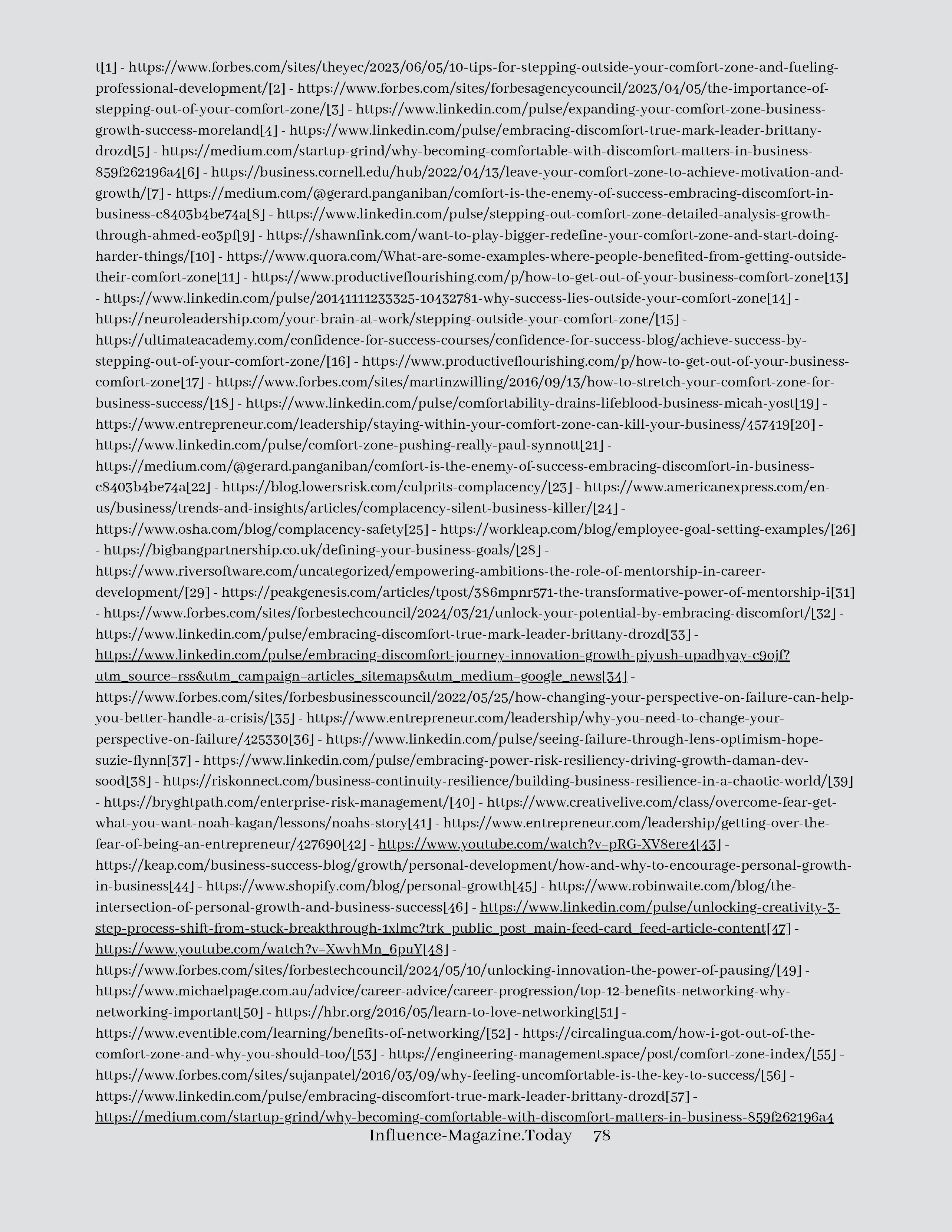 t[1] - https://www.forbes.com/sites/theyec/2023/06/05/10-tips-for-stepping-outside-your-comfort-zone-and-fueling-professional-development/[2] - https://www.forbes.com/sites/forbesagencycouncil/2023/04/05/the-importance-of-stepping-out-of-your-comfort-zone/[3] - https://www.linkedin.com/pulse/expanding-your-comfort-zone-business-growth-success-moreland[4] - https://www.linkedin.com/pulse/embracing-discomfort-true-mark-leader-brittany-drozd[5] - https://medium.com/startup-grind/why-becoming-comfortable-with-discomfort-matters-in-business-859f262196a4[6] - https://business.cornell.edu/hub/2022/04/13/leave-your-comfort-zone-to-achieve-motivation-and-growth/[7] - https://medium.com/@gerard.panganiban/comfort-is-the-enemy-of-success-embracing-discomfort-in-business-c8403b4be74a[8] - https://www.linkedin.com/pulse/stepping-out-comfort-zone-detailed-analysis-growth-through-ahmed-eo3pf[9] - https://shawnfink.com/want-to-play-bigger-redefine-your-comfort-zone-and-start-doing-harder-things/[10] - https://www.quora.com/What-are-some-examples-where-people-benefited-from-getting-outside-their-comfort-zone[11] - https://www.productiveflourishing.com/p/how-to-get-out-of-your-business-comfort-zone[13] - https://www.linkedin.com/pulse/20141111233325-10432781-why-success-lies-outside-your-comfort-zone[14] - https://neuroleadership.com/your-brain-at-work/stepping-outside-your-comfort-zone/[15] - https://ultimateacademy.com/confidence-for-success-courses/confidence-for-success-blog/achieve-success-by-stepping-out-of-your-comfort-zone/[16] - https://www.productiveflourishing.com/p/how-to-get-out-of-your-business-comfort-zone[17] - https://www.forbes.com/sites/martinzwilling/2016/09/13/how-to-stretch-your-comfort-zone-for-business-success/[18] - https://www.linkedin.com/pulse/comfortability-drains-lifeblood-business-micah-yost[19] - https://www.entrepreneur.com/leadership/staying-within-your-comfort-zone-can-kill-your-business/457419[20] - https://www.linkedin.com/pulse/comfort-zone-pushing-really-paul-synnott[21] - https://medium.com/@gerard.panganiban/comfort-is-the-enemy-of-success-embracing-discomfort-in-business-c8403b4be74a[22] - https://blog.lowersrisk.com/culprits-complacency/[23] - https://www.americanexpress.com/en-us/business/trends-and-insights/articles/complacency-silent-business-killer/[24] - https://www.osha.com/blog/complacency-safety[25] - https://workleap.com/blog/employee-goal-setting-examples/[26] - https://bigbangpartnership.co.uk/defining-your-business-goals/[28] - https://www.riversoftware.com/uncategorized/empowering-ambitions-the-role-of-mentorship-in-career-development/[29] - https://peakgenesis.com/articles/tpost/386mpnr571-the-transformative-power-of-mentorship-i[31] - https://www.forbes.com/sites/forbestechcouncil/2024/03/21/unlock-your-potential-by-embracing-discomfort/[32] - https://www.linkedin.com/pulse/embracing-discomfort-true-mark-leader-brittany-drozd[33] - https://www.linkedin.com/pulse/embracing-discomfort-journey-innovation-growth-piyush-upadhyay-c9ojf?utm_source=rss&utm_campaign=articles_sitemaps&utm_medium=google_news[34] - https://www.forbes.com/sites/forbesbusinesscouncil/2022/05/25/how-changing-your-perspective-on-failure-can-help-you-better-handle-a-crisis/[35] - https://www.entrepreneur.com/leadership/why-you-need-to-change-your-perspective-on-failure/425330[36] - https://www.linkedin.com/pulse/seeing-failure-through-lens-optimism-hope-suzie-flynn[37] - https://www.linkedin.com/pulse/embracing-power-risk-resiliency-driving-growth-daman-dev-sood[38] - https://riskonnect.com/business-continuity-resilience/building-business-resilience-in-a-chaotic-world/[39] - https://bryghtpath.com/enterprise-risk-management/[40] - https://www.creativelive.com/class/overcome-fear-get-what-you-want-noah-kagan/lessons/noahs-story[41] - https://www.entrepreneur.com/leadership/getting-over-the-fear-of-being-an-entrepreneur/427690[42] - https://www.youtube.com/watch?v=pRG-XV8ere4[43] - https://keap.com/business-success-blog/growth/personal-development/how-and-why-to-encourage-personal-growth-in-business[44] - https://www.shopify.com/blog/personal-growth[45] - https://www.robinwaite.com/blog/the-intersection-of-personal-growth-and-business-success[46] - https://www.linkedin.com/pulse/unlocking-creativity-3-step-process-shift-from-stuck-breakthrough-1xlmc?trk=public_post_main-feed-card_feed-article-content[47] - https://www.youtube.com/watch?v=XwvhMn_6puY[48] - https://www.forbes.com/sites/forbestechcouncil/2024/05/10/unlocking-innovation-the-power-of-pausing/[49] - https://www.michaelpage.com.au/advice/career-advice/career-progression/top-12-benefits-networking-why-networking-important[50] - https://hbr.org/2016/05/learn-to-love-networking[51] - https://www.eventible.com/learning/benefits-of-networking/[52] - https://circalingua.com/how-i-got-out-of-the-comfort-zone-and-why-you-should-too/[53] - https://engineering-management.space/post/comfort-zone-index/[55] - https://www.forbes.com/sites/sujanpatel/2016/03/09/why-feeling-uncomfortable-is-the-key-to-success/[56] - https://www.linkedin.com/pulse/embracing-discomfort-true-mark-leader-brittany-drozd[57] - https://medium.com/startup-grind/why-becoming-comfortable-with-discomfort-matters-in-business-859f262196a4

Influence-Magazine.Today 78